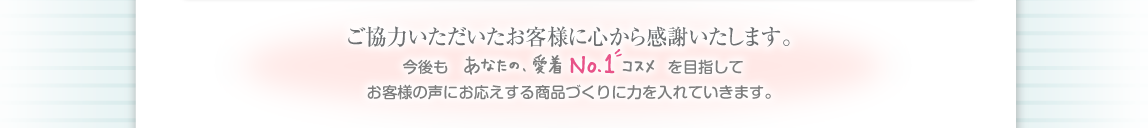 ご協力いただいたお客様に心から感謝いたします。

今後も　あなたの、愛着 No.1 コスメ　を目指して
お客様の声にお応えする商品づくりに力を入れていきます。